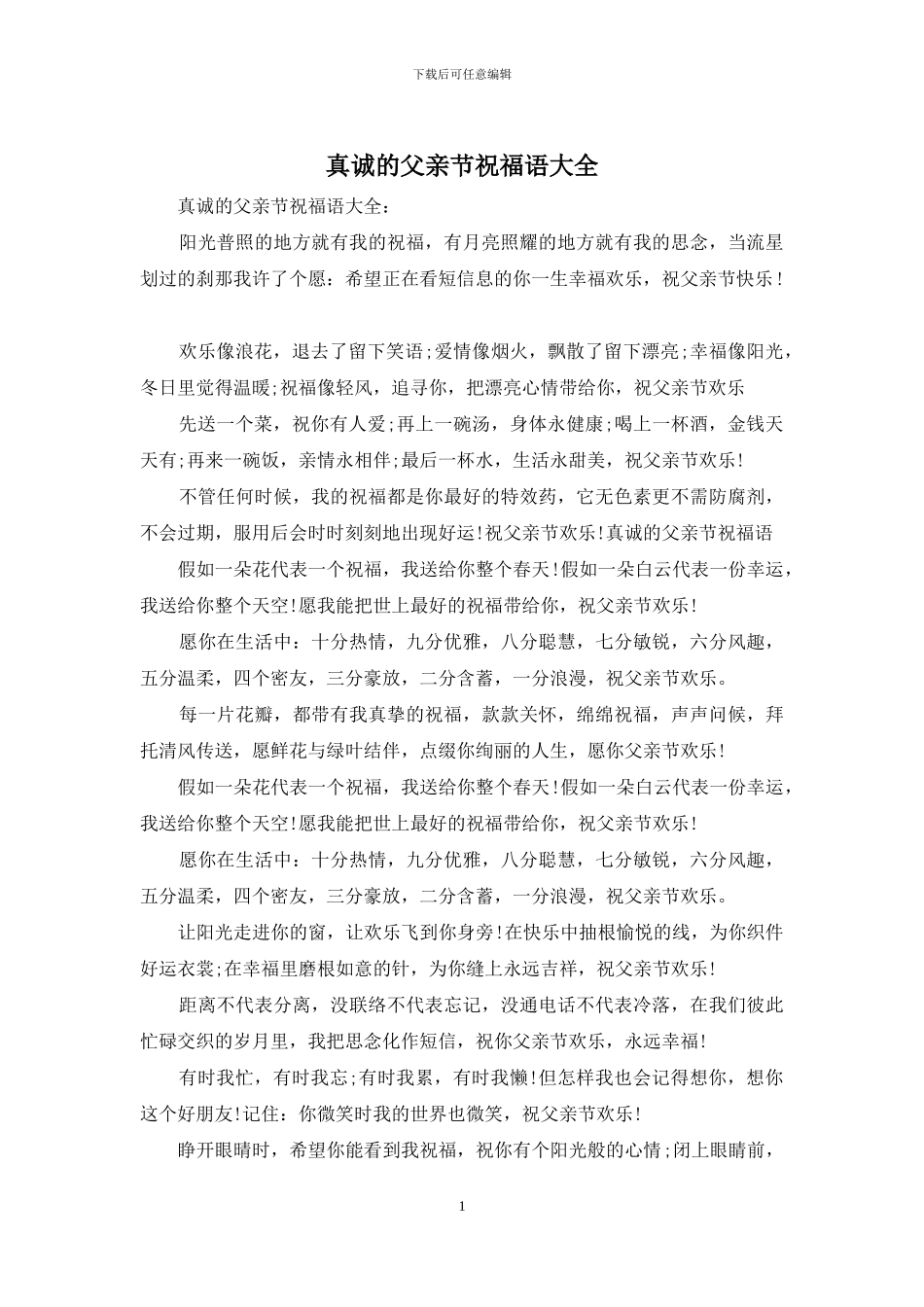 下载后可任意编辑

真诚的父亲节祝福语大全

真诚的父亲节祝福语大全：

阳光普照的地方就有我的祝福，有月亮照耀的地方就有我的思念，当流星划过的刹那我许了个愿：希望正在看短信息的你一生幸福欢乐，祝父亲节快乐！

欢乐像浪花，退去了留下笑语;爱情像烟火，飘散了留下漂亮;幸福像阳光，冬日里觉得温暖;祝福像轻风，追寻你，把漂亮心情带给你，祝父亲节欢乐

先送一个菜，祝你有人爱;再上一碗汤，身体永健康;喝上一杯酒，金钱天天有;再来一碗饭，亲情永相伴;最后一杯水，生活永甜美，祝父亲节欢乐!

不管任何时候，我的祝福都是你最好的特效药，它无色素更不需防腐剂，不会过期，服用后会时时刻刻地出现好运!祝父亲节欢乐!真诚的父亲节祝福语

假如一朵花代表一个祝福，我送给你整个春天!假如一朵白云代表一份幸运，我送给你整个天空!愿我能把世上最好的祝福带给你，祝父亲节欢乐!

愿你在生活中：十分热情，九分优雅，八分聪慧，七分敏锐，六分风趣，五分温柔，四个密友，三分豪放，二分含蓄，一分浪漫，祝父亲节欢乐。

每一片花瓣，都带有我真挚的祝福，款款关怀，绵绵祝福，声声问候，拜托清风传送，愿鲜花与绿叶结伴，点缀你绚丽的人生，愿你父亲节欢乐!

假如一朵花代表一个祝福，我送给你整个春天!假如一朵白云代表一份幸运，我送给你整个天空!愿我能把世上最好的祝福带给你，祝父亲节欢乐!

愿你在生活中：十分热情，九分优雅，八分聪慧，七分敏锐，六分风趣，五分温柔，四个密友，三分豪放，二分含蓄，一分浪漫，祝父亲节欢乐。

让阳光走进你的窗，让欢乐飞到你身旁!在快乐中抽根愉悦的线，为你织件好运衣裳;在幸福里磨根如意的针，为你缝上永远吉祥，祝父亲节欢乐!

距离不代表分离，没联络不代表忘记，没通电话不代表冷落，在我们彼此忙碌交织的岁月里，我把思念化作短信，祝你父亲节欢乐，永远幸福!

有时我忙，有时我忘;有时我累，有时我懒!但怎样我也会记得想你，想你这个好朋友!记住：你微笑时我的世界也微笑，祝父亲节欢乐!

睁开眼睛时，希望你能看到我祝福，祝你有个阳光般的心情;闭上眼睛前，

1